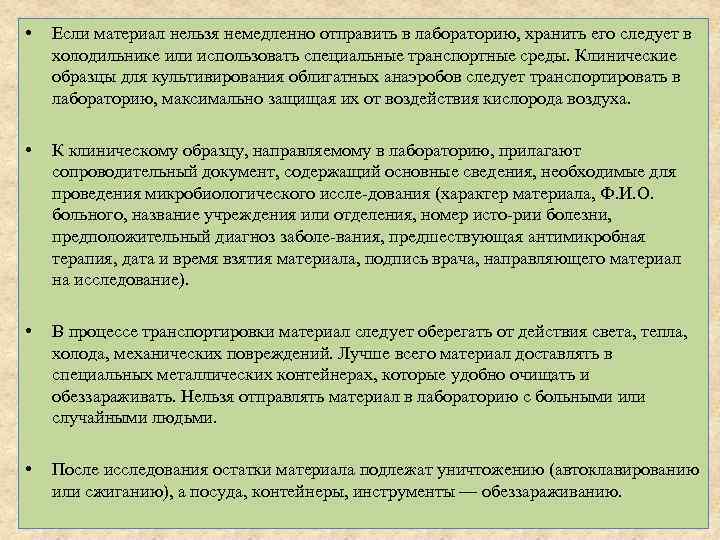 • Если материал нельзя немедленно отправить в лабораторию, хранить его следует в холодильнике или использовать специальные транспортные среды. Клинические образцы для культивирования облигатных анаэробов следует транспортировать в лабораторию, максимально защищая их от воздействия кислорода воздуха.

• К клиническому образцу, направляемому в лабораторию, прилагают сопроводительный документ, содержащий основные сведения, необходимые для проведения микробиологического иссле-дования (характер материала, Ф.И.О. больного, название учреждения или отделения, номер исто-рии болезни, предположительный диагноз заболе-вания, предшествующая антимикробная терапия, дата и время взятия материала, подпись врача, направляющего материал на исследование).

• В процессе транспортировки материал следует оберегать от действия света, тепла, холода, механических повреждений. Лучше всего материал доставлять в специальных металлических контейнерах, которые удобно очищать и обеззараживать. Нельзя отправлять материал в лабораторию с больными или случайными людьми.

• После исследования остатки материала подлежат уничтожению (автоклавированию или сжиганию), а посуда, контейнеры, инструменты — обеззараживанию.